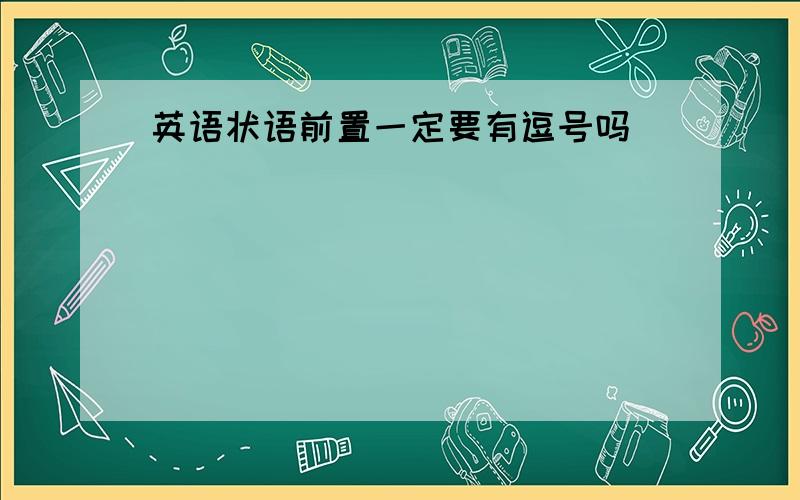 英语状语前置一定要有逗号吗